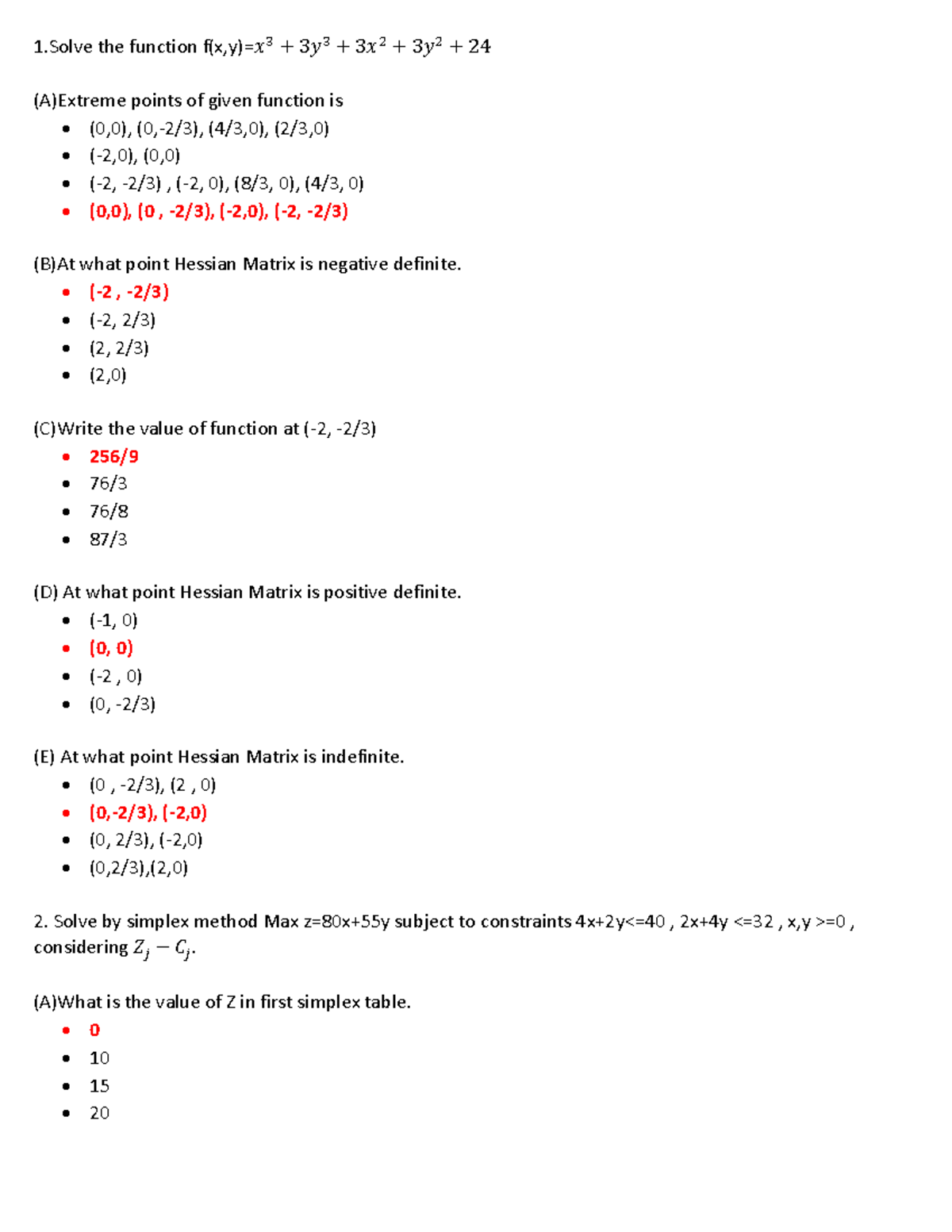 1.Solve the function f(x,y)=$x^3 + 3y^3 + 3x^2 + 3y^2 + 24$

(A)Extreme points of given function is

- (0,0), (0,-2/3), (4/3,0), (2/3,0)
- (-2,0), (0,0)
- (-2, -2/3) , (-2, 0), (8/3, 0), (4/3, 0)
- (0,0), (0 , -2/3), (-2,0), (-2, -2/3)

(B)At what point Hessian Matrix is negative definite.

- (-2 , -2/3)
- (-2, 2/3)
- (2, 2/3)
- (2,0)

(C)Write the value of function at (-2, -2/3)

- 256/9
- 76/3
- 76/8
- 87/3

(D) At what point Hessian Matrix is positive definite.

- (-1, 0)
- (0, 0)
- (-2 , 0)
- (0, -2/3)

(E) At what point Hessian Matrix is indefinite.

- (0 , -2/3), (2 , 0)
- (0,-2/3), (-2,0)
- (0, 2/3), (-2,0)
- (0,2/3),(2,0)

2. Solve by simplex method Max z=80x+55y subject to constraints 4x+2y<=40 , 2x+4y <=32 , x,y >=0 , considering $Z_j - C_j$.

(A)What is the value of Z in first simplex table.

- 0
- 10
- 15
- 20